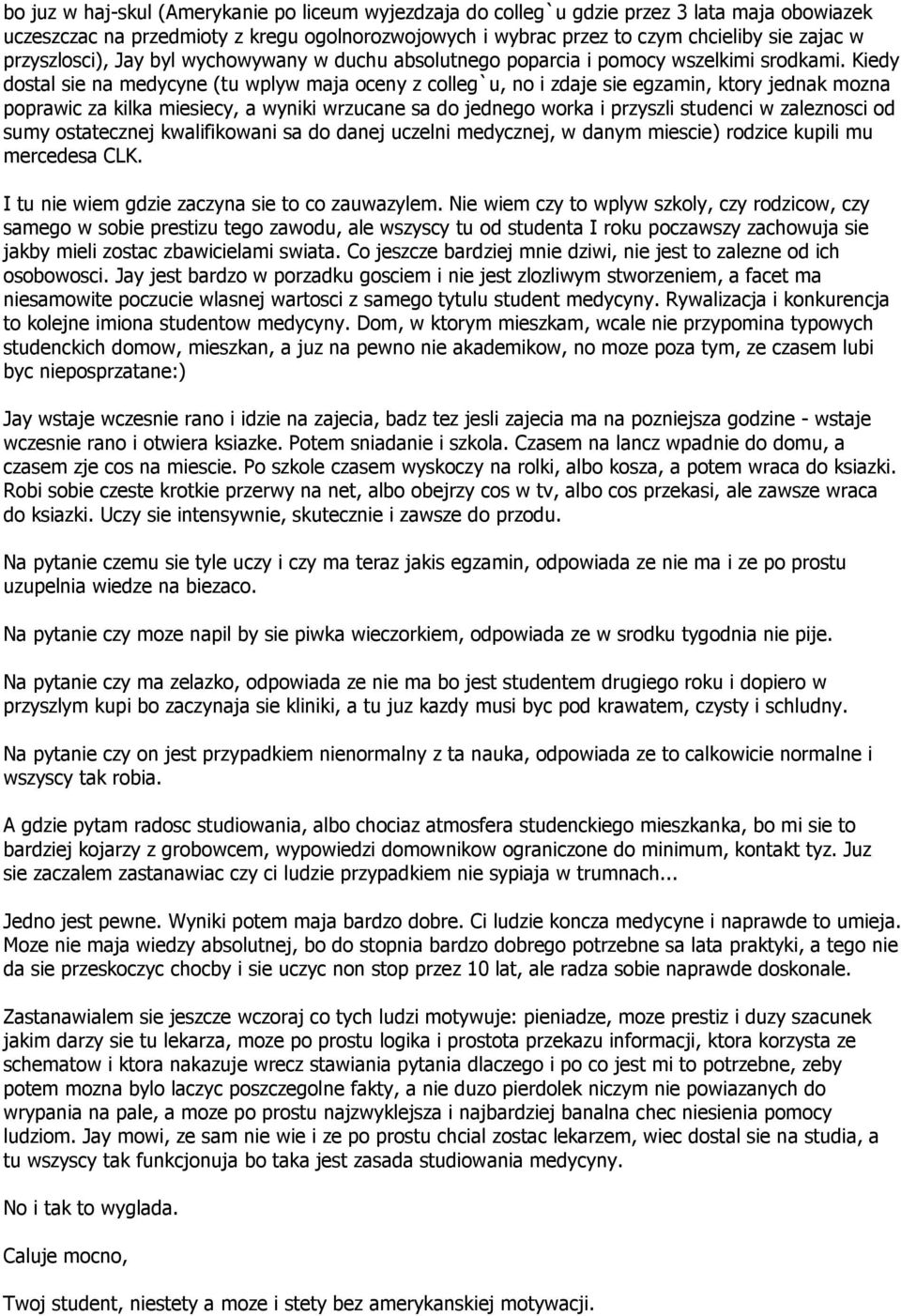 bo juz w haj-skul (Amerykanie po liceum wyjezdzaja do colleg`u gdzie przez 3 lata maja obowiazek uczeszczac na przedmioty z kregu ogolnorozwojowych i wybrac przez to czym chcieliby sie zajac w przyszlosci), Jay byl wychowywany w duchu absolutnego poparcia i pomocy wszelkimi srodkami. Kiedy dostal sie na medycyne (tu wplyw maja oceny z colleg`u, no i zdaje sie egzamin, ktory jednak mozna poprawic za kilka miesiecy, a wyniki wrzucane sa do jednego worka i przyszli studenci w zaleznosci od sumy ostatecznej kwalifikowani sa do danej uczelni medycznej, w danym miescie) rodzice kupili mu mercedesa CLK.

I tu nie wiem gdzie zaczyna sie to co zauwazylem. Nie wiem czy to wplyw szkoly, czy rodzicow, czy samego w sobie prestizu tego zawodu, ale wszyscy tu od studenta I roku poczawszy zachowuja sie jakby mieli zostac zbawicielami swiata. Co jeszcze bardziej mnie dziwi, nie jest to zalezne od ich osobowosci. Jay jest bardzo w porzadku gosciem i nie jest zlozliwym stworzeniem, a facet ma niesamowite poczucie wlasnej wartosci z samego tytulu student medycyny. Rywalizacja i konkurencja to kolejne imiona studentow medycyny. Dom, w ktorym mieszkam, wcale nie przypomina typowych studenckich domow, mieszkan, a juz na pewno nie akademikow, no moze poza tym, ze czasem lubi byc nieposprzatane:)

Jay wstaje wczesnie rano i idzie na zajecia, badz tez jesli zajecia ma na pozniejsza godzine - wstaje wczesnie rano i otwiera ksiazke. Potem sniadanie i szkola. Czasem na lancz wpadnie do domu, a czasem zje cos na miescie. Po szkole czasem wyskoczy na rolki, albo kosza, a potem wraca do ksiazki. Robi sobie czeste krotkie przerwy na net, albo obejrzy cos w tv, albo cos przekasi, ale zawsze wraca do ksiazki. Uczy sie intensywnie, skutecznie i zawsze do przodu.

Na pytanie czemu sie tyle uczy i czy ma teraz jakis egzamin, odpowiada ze nie ma i ze po prostu uzupelnia wiedze na biezaco.

Na pytanie czy moze napil by sie piwka wieczorkiem, odpowiada ze w srodku tygodnia nie pije.

Na pytanie czy ma zelazko, odpowiada ze nie ma bo jest studentem drugiego roku i dopiero w przyszlym kupi bo zaczynaja sie kliniki, a tu juz kazdy musi byc pod krawatem, czysty i schludny.

Na pytanie czy on jest przypadkiem nienormalny z ta nauka, odpowiada ze to calkowicie normalne i wszyscy tak robia.

A gdzie pytam radosc studiowania, albo chociaz atmosfera studenckiego mieszkanka, bo mi sie to bardziej kojarzy z grobowcem, wypowiedzi domownikow ograniczone do minimum, kontakt tyz. Juz sie zaczalem zastanawiac czy ci ludzie przypadkiem nie sypiaja w trumnach...

Jedno jest pewne. Wyniki potem maja bardzo dobre. Ci ludzie koncza medycyne i naprawde to umieja. Moze nie maja wiedzy absolutnej, bo do stopnia bardzo dobrego potrzebne sa lata praktyki, a tego nie da sie przeskoczyc chocby i sie uczyc non stop przez 10 lat, ale radza sobie naprawde doskonale.

Zastanawialem sie jeszcze wczoraj co tych ludzi motywuje: pieniadze, moze prestiz i duzy szacunek jakim darzy sie tu lekarza, moze po prostu logika i prostota przekazu informacji, ktora korzysta ze schematow i ktora nakazuje wrecz stawiania pytania dlaczego i po co jest mi to potrzebne, zeby potem mozna bylo laczyc poszczegolne fakty, a nie duzo pierdolek niczym nie powiazanych do wrypania na pale, a moze po prostu najzwyklejsza i najbardziej banalna chec niesienia pomocy ludziom. Jay mowi, ze sam nie wie i ze po prostu chcial zostac lekarzem, wiec dostal sie na studia, a tu wszyscy tak funkcjonuja bo taka jest zasada studiowania medycyny.

No i tak to wyglada.

Caluje mocno,

Twoj student, niestety a moze i stety bez amerykanskiej motywacji.